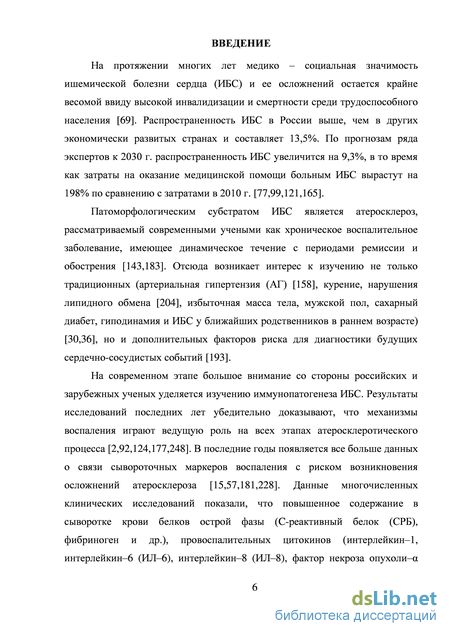 ВВЕДЕНИЕ

На протяжении многих лет медико – социальная значимость ишемической болезни сердца (ИБС) и ее осложнений остается крайне весомой ввиду высокой инвалидизации и смертности среди трудоспособного населения [69]. Распространенность ИБС в России выше, чем в других экономически развитых странах и составляет 13,5%. По прогнозам ряда экспертов к 2030 г. распространенность ИБС увеличится на 9,3%, в то время как затраты на оказание медицинской помощи больным ИБС вырастут на 198% по сравнению с затратами в 2010 г. [77,99,121,165].

Патоморфологическим субстратом ИБС является атеросклероз, рассматриваемый современными учеными как хроническое воспалительное заболевание, имеющее динамическое течение с периодами ремиссии и обострения [143,183]. Отсюда возникает интерес к изучению не только традиционных (артериальная гипертензия (АГ) [158], курение, нарушения липидного обмена [204], избыточная масса тела, мужской пол, сахарный диабет, гиподинамия и ИБС у ближайших родственников в раннем возрасте) [30,36], но и дополнительных факторов риска для диагностики будущих сердечно-сосудистых событий [193].

На современном этапе большое внимание со стороны российских и зарубежных ученых уделяется изучению иммунопатогенеза ИБС. Результаты исследований последних лет убедительно доказывают, что механизмы воспаления играют ведущую роль на всех этапах атеросклеротического процесса [2,92,124,177,248]. В последние годы появляется все больше данных о связи сывороточных маркеров воспаления с риском возникновения осложнений атеросклероза [15,57,181,228]. Данные многочисленных клинических исследований показали, что повышенное содержание в сыворотке крови белков острой фазы (С-реактивный белок (СРБ), фибриноген и др.), провоспалительных цитокинов (интерлейкин–1, интерлейкин–6 (ИЛ–6), интерлейкин–8 (ИЛ–8), фактор некроза опухоли–α

6

dsLib.net
библиотека диссертаций